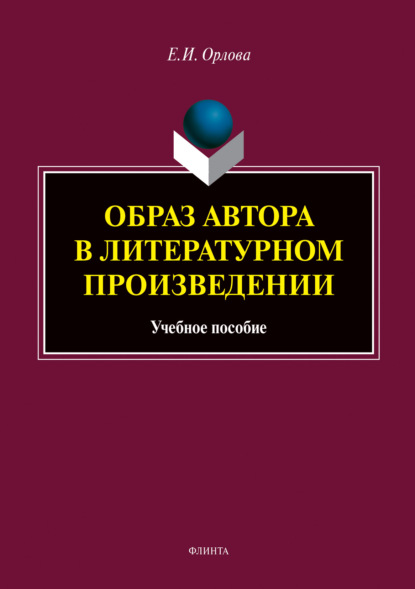 Е.И. Орлова

ОБРАЗ АВТОРА
В ЛИТЕРАТУРНОМ
ПРОИЗВЕДЕНИИ

Учебное пособие

ФЛИНТА